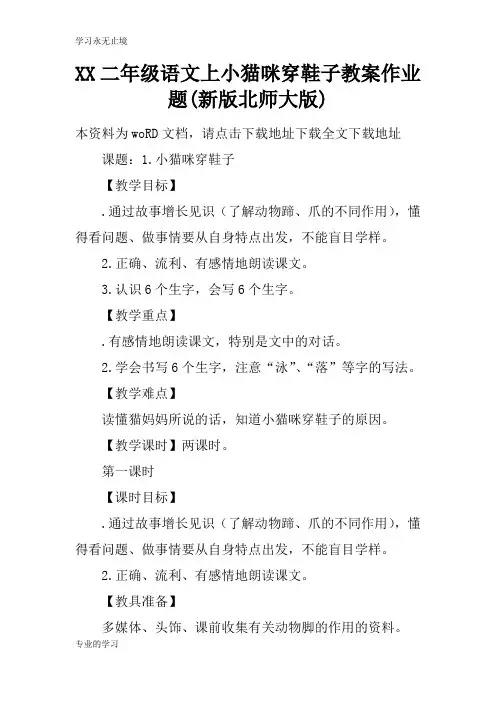 学习永无止境

XX 二年级语文上小猫咪穿鞋子教案作业题(新版北师大版)

本资料为 woRD 文档，请点击下载地址下载全文下载地址

课题：1.小猫咪穿鞋子

【教学目标】

.通过故事增长见识（了解动物蹄、爪的不同作用），懂得看问题、做事情要从自身特点出发，不能盲目学样。

2.正确、流利、有感情地朗读课文。

3.认识 6 个生字，会写 6 个生字。

【教学重点】

.有感情地朗读课文，特别是文中的对话。

2.学会书写 6 个生字，注意“泳”、“落”等字的写法。

【教学难点】

读懂猫妈妈所说的话，知道小猫咪穿鞋子的原因。

【教学课时】两课时。

第一课时

【课时目标】

.通过故事增长见识（了解动物蹄、爪的不同作用），懂得看问题、做事情要从自身特点出发，不能盲目学样。

2.正确、流利、有感情地朗读课文。

【教具准备】

多媒体、头饰、课前收集有关动物脚的作用的资料。

专业的学习